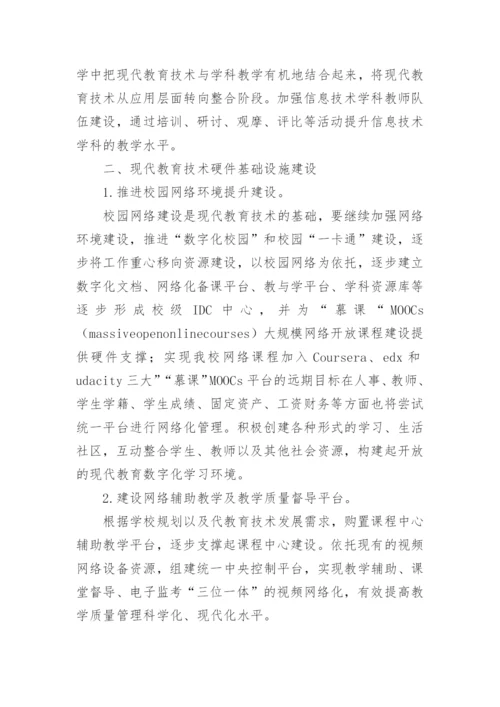 学中把现代教育技术与学科教学有机地结合起来，将现代教育技术从应用层面转向整合阶段。加强信息技术学科教师队伍建设，通过培训、研讨、观摩、评比等活动提升信息技术学科的教学水平。

二、现代教育技术硬件基础设施建设

1.推进校园网络环境提升建设。

校园网络建设是现代教育技术的基础，要继续加强网络环境建设，推进“数字化校园”和校园“一卡通”建设，逐步将工作重心移向资源建设，以校园网络为依托，逐步建立数字化文档、网络化备课平台、教与学平台、学科资源库等逐步形成校级 IDC 中心，并为“慕课“MOOCs（massiveopenonlinecourses）大规模网络开放课程建设提供硬件支撑；实现我校网络课程加入 Coursera、edx 和 udacity 三大”“慕课”MOOCs 平台的远期目标在人事、教师、学生学籍、学生成绩、固定资产、工资财务等方面也将尝试统一平台进行网络化管理。积极创建各种形式的学习、生活社区，互动整合学生、教师以及其他社会资源，构建起开放的现代教育数字化学习环境。

2.建设网络辅助教学及教学质量督导平台。

根据学校规划以及代教育技术发展需求，购置课程中心辅助教学平台，逐步支撑起课程中心建设。依托现有的视频网络设备资源，组建统一中央控制平台，实现教学辅助、课堂督导、电子监考“三位一体”的视频网络化，有效提高教学质量管理科学化、现代化水平。